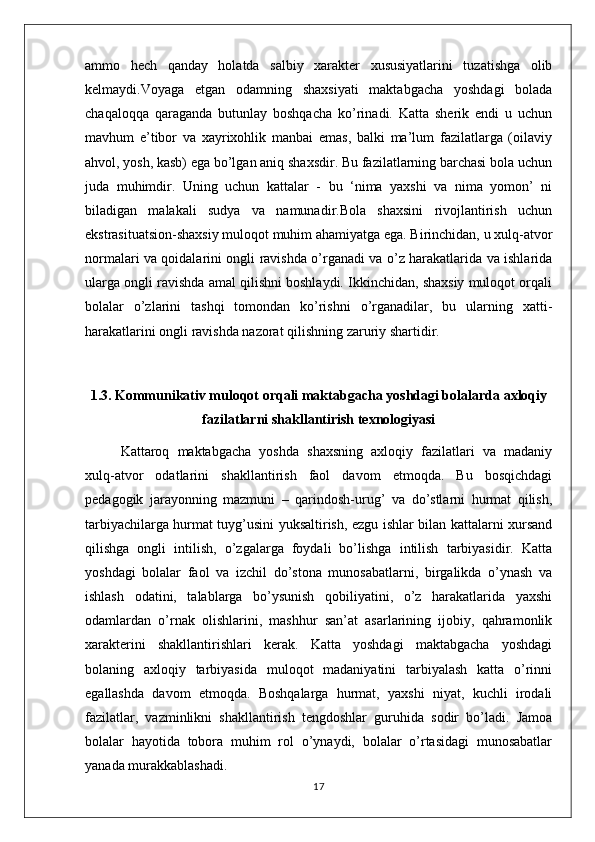 ammo hech qanday holatda salbiy xarakter xususiyatlarini tuzatishga olib kelmaydi.Voyaga etgan odamning shaxsiyati maktabgacha yoshdagi bolada chaqaloqqa qaraganda butunlay boshqacha ko’rinadi. Katta sherik endi u uchun mavhum e’tibor va xayrixohlik manbai emas, balki ma’lum fazilatlarga (oilaviy ahvol, yosh, kasb) ega bo’lgan aniq shaxsdir. Bu fazilatlarning barchasi bola uchun juda muhimdir. Uning uchun kattalar - bu ‘nima yaxshi va nima yomon’ ni biladigan malakali sudya va namunadir.Bola shaxsini rivojlantirish uchun ekstrasituatsion-shaxsiy muloqot muhim ahamiyatga ega. Birinchidan, u xulq-atvor normalari va qoidalarini ongli ravishda o’rganadi va o’z harakatlarida va ishlarida ularga ongli ravishda amal qilishni boshlaydi. Ikkinchidan, shaxsiy muloqot orqali bolalar o’zlarini tashqi tomondan ko’rishni o’rganadilar, bu ularning xatti-harakatlarini ongli ravishda nazorat qilishning zaruriy shartidir.

1.3. Kommunikativ muloqot orqali maktabgacha yoshdagi bolalarda axloqiy fazilatlarni shakllantirish texnologiyasi

Kattaroq maktabgacha yoshda shaxsning axloqiy fazilatlari va madaniy xulq-atvor odatlarini shakllantirish faol davom etmoqda. Bu bosqichdagi pedagogik jarayonning mazmuni – qarindosh-urug’ va do’stlarni hurmat qilish, tarbiyachilarga hurmat tuyg’usini yuksaltirish, ezgu ishlar bilan kattalarni xursand qilishga ongli intilish, o’zgalarga foydali bo’lishga intilish tarbiyasidir. Katta yoshdagi bolalar faol va izchil do’stona munosabatlarni, birgalikda o’ynash va ishlash odatini, talablarga bo’ysunish qobiliyatini, o’z harakatlarida yaxshi odamlardan o’rnak olishlarini, mashhur san’at asarlarining ijobiy, qahramonlik xarakterini shakllantirishlari kerak. Katta yoshdagi maktabgacha yoshdagi bolaning axloqiy tarbiyasida muloqot madaniyatini tarbiyalash katta o’rinni egallashda davom etmoqda. Boshqalarga hurmat, yaxshi niyat, kuchli irodali fazilatlar, vazminlikni shakllantirish tengdoshlar guruhida sodir bo’ladi. Jamoa bolalar hayotida tobora muhim rol o’ynaydi, bolalar o’rtasidagi munosabatlar yanada murakkablashadi.

17